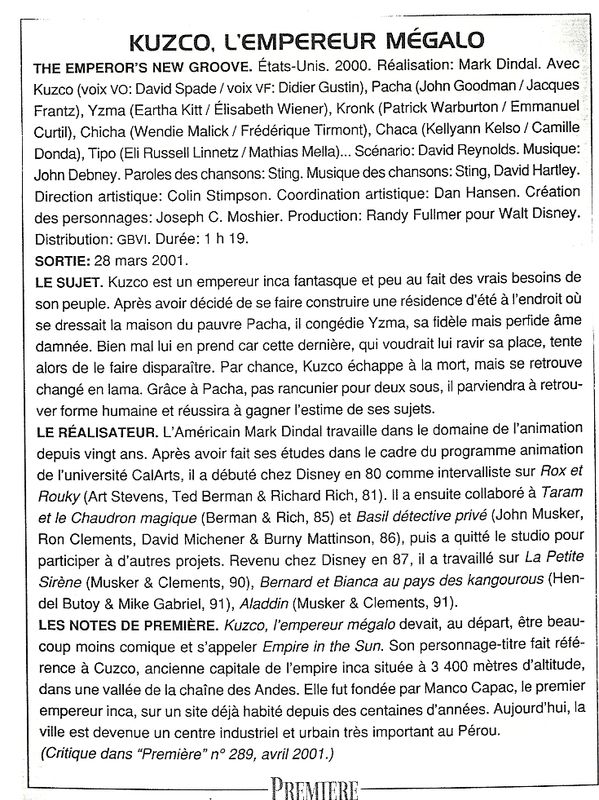 KUZCO, L'EMPEREUR MÉGALO

THE EMPEROR'S NEW GROOVE. États-Unis. 2000. Réalisation: Mark Dindal. Avec Kuzco (voix VO: David Spade / voix VF: Didier Gustin), Pacha (John Goodman / Jacques Frantz), Yzma (Eartha Kitt / Élisabeth Wiener), Kronk (Patrick Warburton / Emmanuel Curtil), Chicha (Wendie Malick / Frédérique Tirmont), Chaca (Kellyann Kelso / Camille Donda), Tipo (Eli Russell Linnetz / Mathias Mella)... Scénario: David Reynolds. Musique: John Debney. Paroles des chansons: Sting. Musique des chansons: Sting, David Hartley. Direction artistique: Colin Stimpson. Coordination artistique: Dan Hansen. Création des personnages: Joseph C. Moshier. Production: Randy Fullmer pour Walt Disney. Distribution: GBVI. Durée: 1 h 19.

SORTIE: 28 mars 2001.

LE SUJET. Kuzco est un empereur inca fantasque et peu au fait des vrais besoins de son peuple. Après avoir décidé de se faire construire une résidence d'été à l'endroit où se dressait la maison du pauvre Pacha, il congédie Yzma, sa fidèle mais perfide âme damnée. Bien mal lui en prend car cette dernière, qui voudrait lui ravir sa place, tente alors de le faire disparaître. Par chance, Kuzco échappe à la mort, mais se retrouve changé en lama. Grâce à Pacha, pas rancunier pour deux sous, il parviendra à retrouver forme humaine et réussira à gagner l'estime de ses sujets.

LE RÉALISATEUR. L'Américain Mark Dindal travaille dans le domaine de l'animation depuis vingt ans. Après avoir fait ses études dans le cadre du programme animation de l'université CalArts, il a débuté chez Disney en 80 comme intervalliste sur Rox et Rouky (Art Stevens, Ted Berman & Richard Rich, 81). Il a ensuite collaboré à Taram et le Chaudron magique (Berman & Rich, 85) et Basil détective privé (John Musker, Ron Clements, David Michener & Burny Mattinson, 86), puis a quitté le studio pour participer à d'autres projets. Revenu chez Disney en 87, il a travaillé sur La Petite Sirène (Musker & Clements, 90), Bernard et Bianca au pays des kangourous (Hendel Butoy & Mike Gabriel, 91), Aladdin (Musker & Clements, 91).

LES NOTES DE PREMIÈRE. Kuzco, l'empereur mégalo devait, au départ, être beaucoup moins comique et s'appeler Empire in the Sun. Son personnage-titre fait référence à Cuzco, ancienne capitale de l'empire inca située à 3 400 mètres d'altitude, dans une vallée de la chaîne des Andes. Elle fut fondée par Manco Capac, le premier empereur inca, sur un site déjà habité depuis des centaines d'années. Aujourd'hui, la ville est devenue un centre industriel et urbain très important au Pérou.
(Critique dans "Première" n° 289, avril 2001.)

PREMIERE